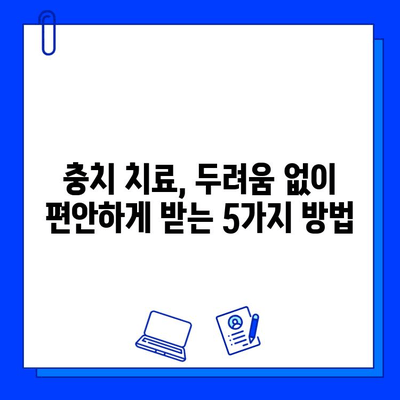 충치 치료, 두려움 없이
편안하게 받는 5가지 방법